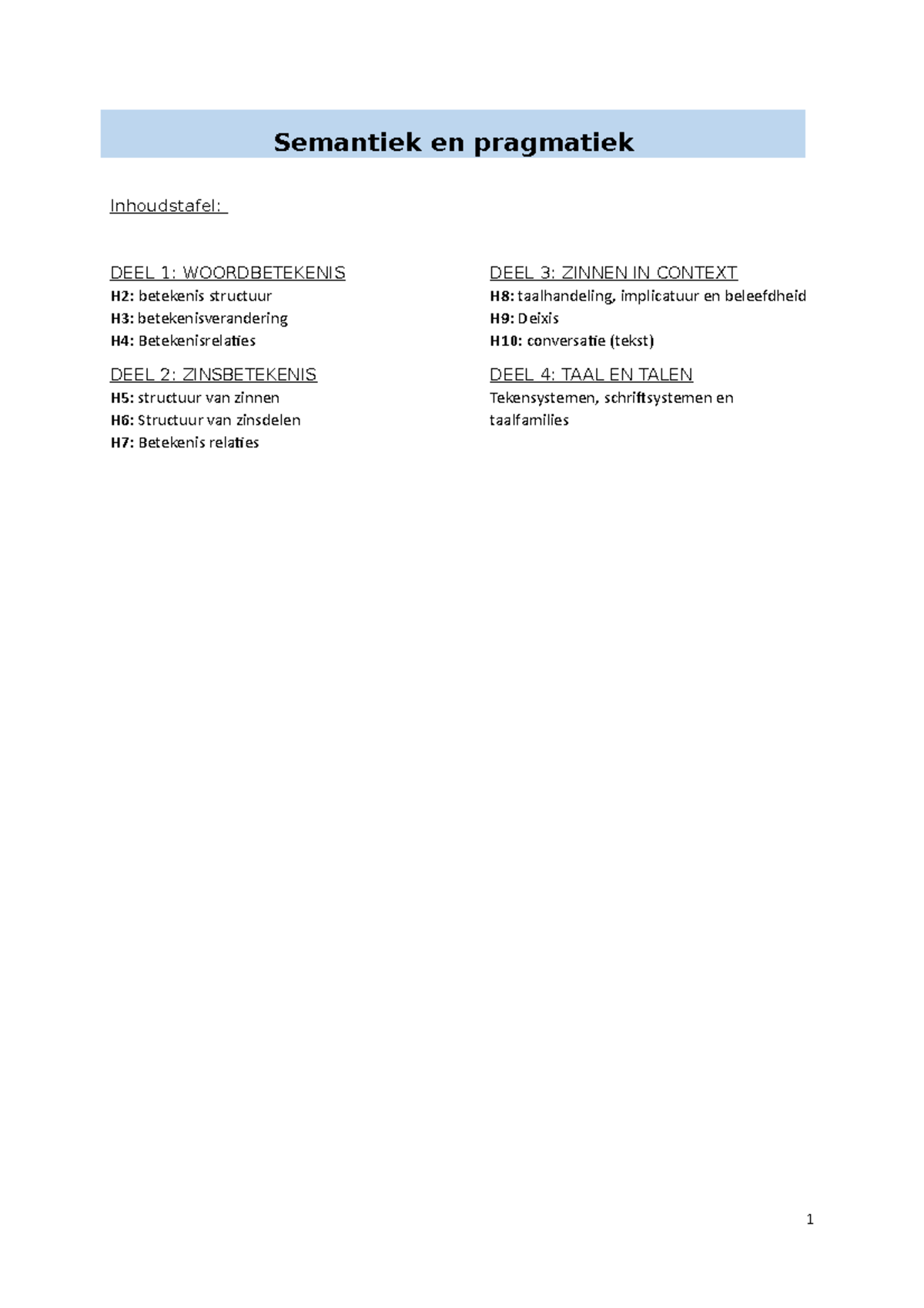 Semantiek en pragmatiek

Inhoudstafel:

DEEL 1: WOORDBETEKENIS
H2: betekenis structuur
H3: betekenisverandering
H4: Betekenisrelaties

DEEL 2: ZINSBETEKENIS
H5: structuur van zinnen
H6: Structuur van zinsdelen
H7: Betekenis relaties

DEEL 3: ZINNEN IN CONTEXT
H8: taalhandeling, implicatuur en beleefdheid
H9: Deixis
H10: conversatie (tekst)

DEEL 4: TAAL EN TALEN
Tekensystemen, schriftsystemen en taalfamilies

1